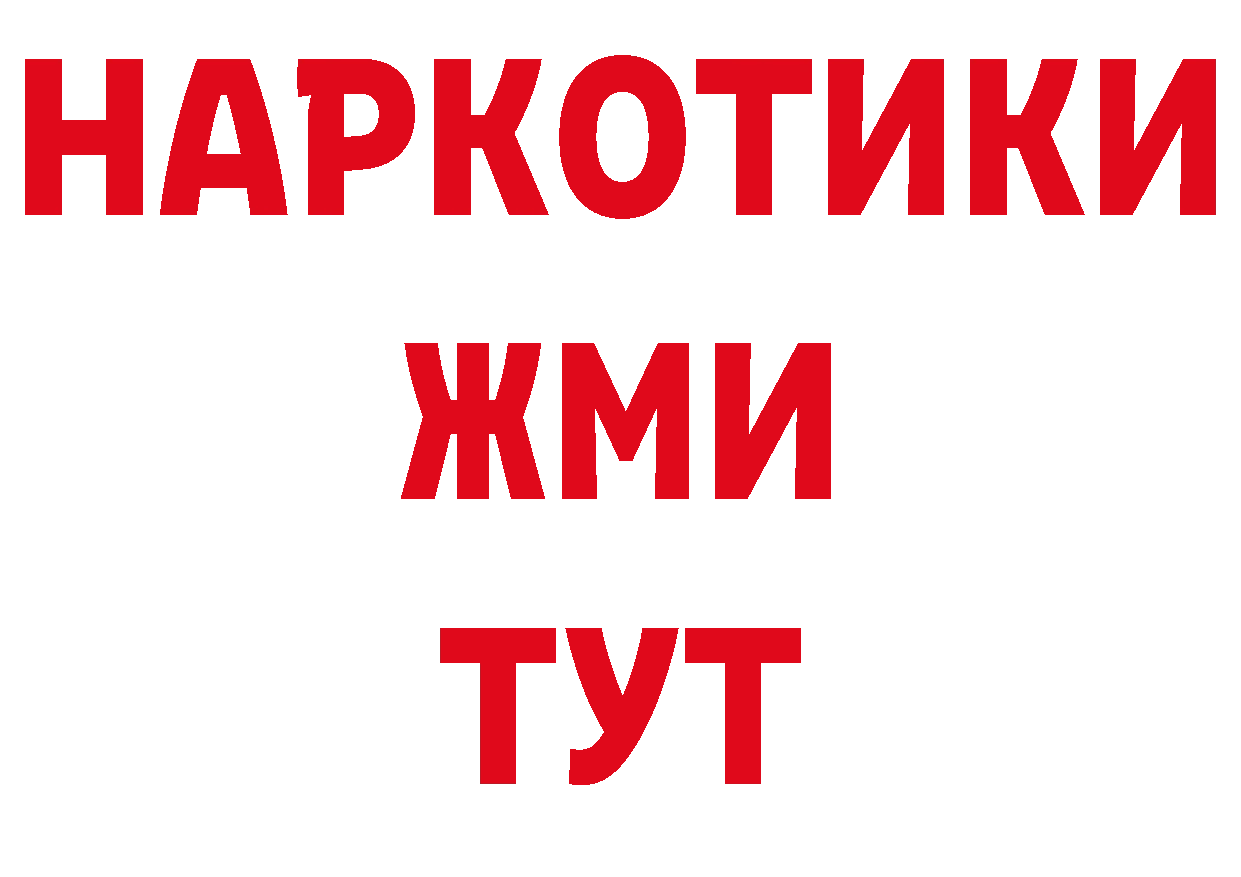 НАРКОТИКИ
ЖМИ
ТУТ